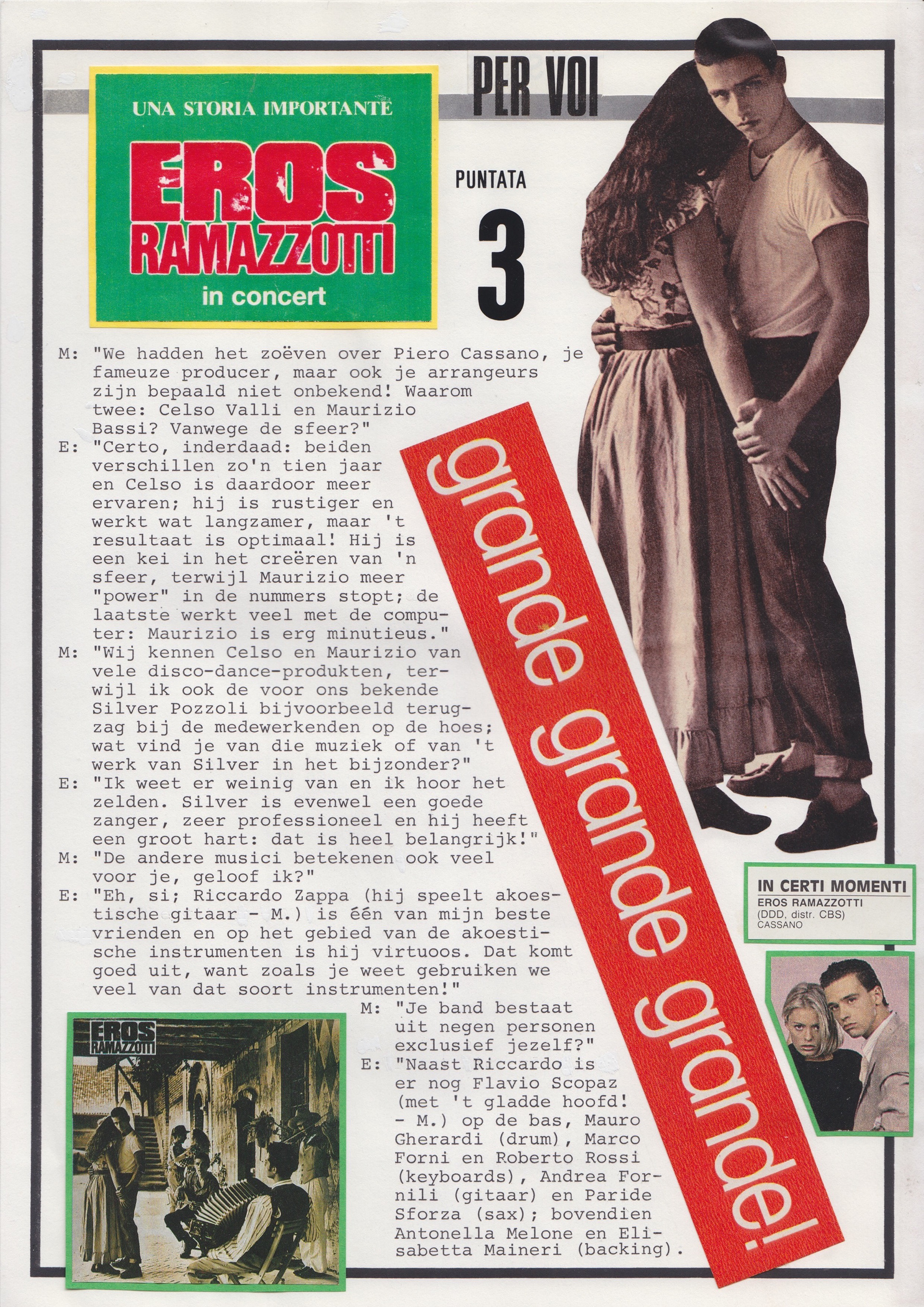 UNA STORIA IMPORTANTE

EROS RAMAZZOTTI

in concert

PER VOI

PUNTATA

3

M: "We hadden het zoëven over Piero Cassano, je fameuze producer, maar ook je arrangeurs zijn bepaald niet onbekend! Waarom twee: Celso Valli en Maurizio Bassi? Vanwege de sfeer?"

E: "Certo, inderdaad: beiden verschillen zo'n tien jaar en Celso is daardoor meer ervaren; hij is rustiger en werkt wat langzamer, maar 't resultaat is optimaal! Hij is een kei in het creëren van 'n sfeer, terwijl Maurizio meer "power" in de nummers stopt; de laatste werkt veel met de computer: Maurizio is erg minutieus."

M: "Wij kennen Celso en Maurizio van vele disco-dance-produkten, terwijl ik ook de voor ons bekende Silver Pozzoli bijvoorbeeld terugzag bij de medewerkenden op de hoes; wat vind je van die muziek of van 't werk van Silver in het bijzonder?"

E: "Ik weet er weinig van en ik hoor het zelden. Silver is evenwel een goede zanger, zeer professioneel en hij heeft een groot hart: dat is heel belangrijk!"

M: "De andere musici betekenen ook veel voor je, geloof ik?"

E: "Eh, si; Riccardo Zappa (hij speelt akoestische gitaar - M.) is één van mijn beste vrienden en op het gebied van de akoestische instrumenten is hij virtuoos. Dat komt goed uit, want zoals je weet gebruiken we veel van dat soort instrumenten!"

M: "Je band bestaat uit negen personen exclusief jezelf?"

E: "Naast Riccardo is er nog Flavio Scopaz (met 't gladde hoofd! - M.) op de bas, Mauro Gherardi (drum), Marco Forni en Roberto Rossi (keyboards), Andrea Fornili (gitaar) en Paride Sforza (sax); bovendien Antonella Melone en Elisabetta Maineri (backing).

grande grande grande!

IN CERTI MOMENTI
EROS RAMAZZOTTI
(DDD, distr. CBS)
CASSANO

EROS RAMAZZOTTI